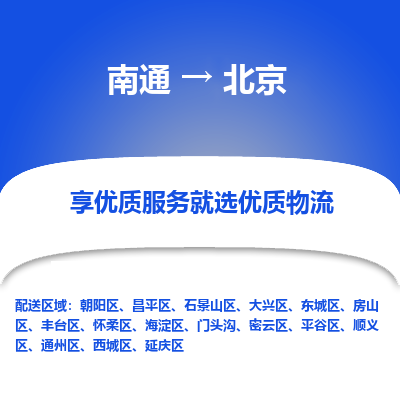 南通 → 北京

享优质服务就选优质物流

配送区域：朝阳区、昌平区、石景山区、大兴区、东城区、房山区、丰台区、怀柔区、海淀区、门头沟、密云区、平谷区、顺义区、通州区、西城区、延庆区